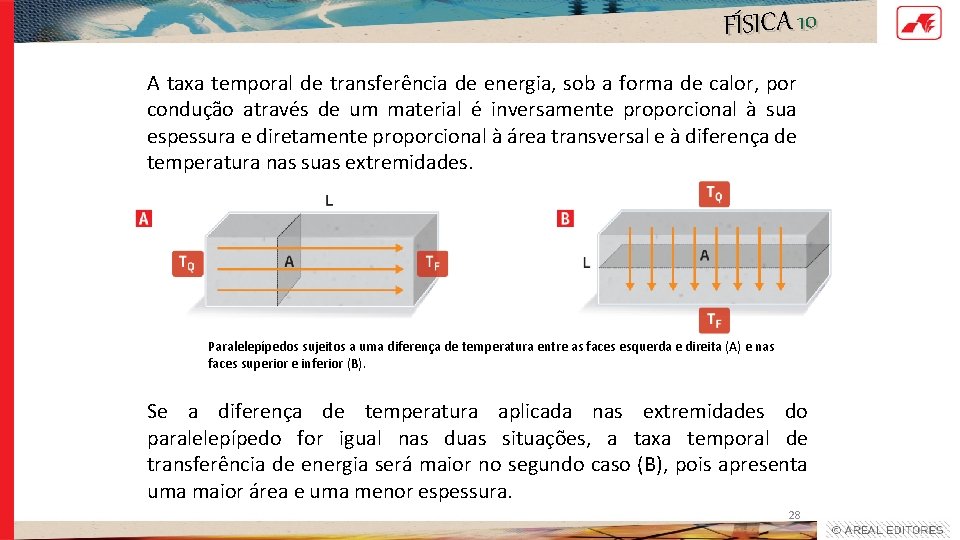 FÍSICA 10

A taxa temporal de transferência de energia, sob a forma de calor, por condução através de um material é inversamente proporcional à sua espessura e diretamente proporcional à área transversal e à diferença de temperatura nas suas extremidades.

A

L

$T_Q$

A

$T_F$

B

$T_Q$

L

A

$T_F$

Paralelepípedos sujeitos a uma diferença de temperatura entre as faces esquerda e direita (A) e nas faces superior e inferior (B).

Se a diferença de temperatura aplicada nas extremidades do paralelepípedo for igual nas duas situações, a taxa temporal de transferência de energia será maior no segundo caso (B), pois apresenta uma maior área e uma menor espessura.

28

© AREAL EDITORES